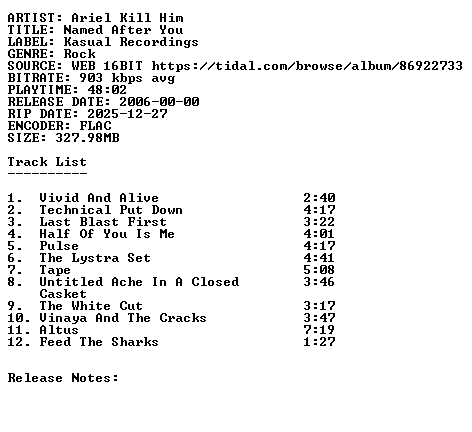 ARTIST: Ariel Kill Him
TITLE: Named After You
LABEL: Kasual Recordings
GENRE: Rock
SOURCE: WEB 16BIT https://tidal.com/browse/album/86922733
BITRATE: 903 kbps avg
PLAYTIME: 48:02
RELEASE DATE: 2006-00-00
RIP DATE: 2025-12-27
ENCODER: FLAC
SIZE: 327.98MB

Track List
----------

1. Vivid And Alive 2:40
2. Technical Put Down 4:17
3. Last Blast First 3:22
4. Half Of You Is Me 4:01
5. Pulse 4:17
6. The Lystra Set 4:41
7. Tape 5:08
8. Untitled Ache In A Closed Casket 3:46
9. The White Cut 3:17
10. Vinaya And The Cracks 3:47
11. Altus 7:19
12. Feed The Sharks 1:27

Release Notes: